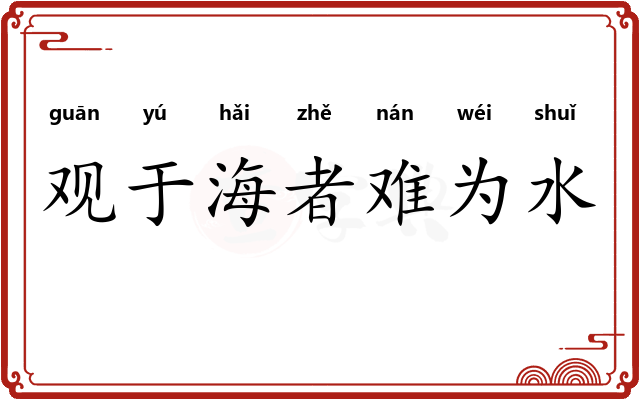 guān yú hǎi zhě nán wéi shuǐ

观于海者难为水